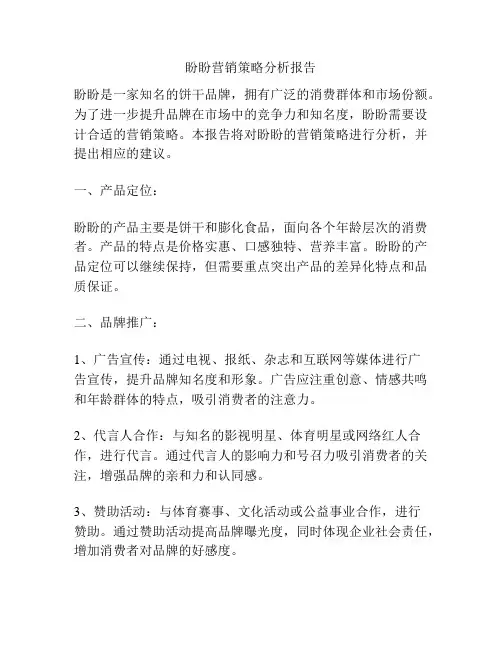 盼盼营销策略分析报告

盼盼是一家知名的饼干品牌，拥有广泛的消费群体和市场份额。为了进一步提升品牌在市场中的竞争力和知名度，盼盼需要设计合适的营销策略。本报告将对盼盼的营销策略进行分析，并提出相应的建议。

一、产品定位：

盼盼的产品主要是饼干和膨化食品，面向各个年龄层次的消费者。产品的特点是价格实惠、口感独特、营养丰富。盼盼的产品定位可以继续保持，但需要重点突出产品的差异化特点和品质保证。

二、品牌推广：

1、广告宣传：通过电视、报纸、杂志和互联网等媒体进行广告宣传，提升品牌知名度和形象。广告应注重创意、情感共鸣和年龄群体的特点，吸引消费者的注意力。

2、代言人合作：与知名的影视明星、体育明星或网络红人合作，进行代言。通过代言人的影响力和号召力吸引消费者的关注，增强品牌的亲和力和认同感。

3、赞助活动：与体育赛事、文化活动或公益事业合作，进行赞助。通过赞助活动提高品牌曝光度，同时体现企业社会责任，增加消费者对品牌的好感度。